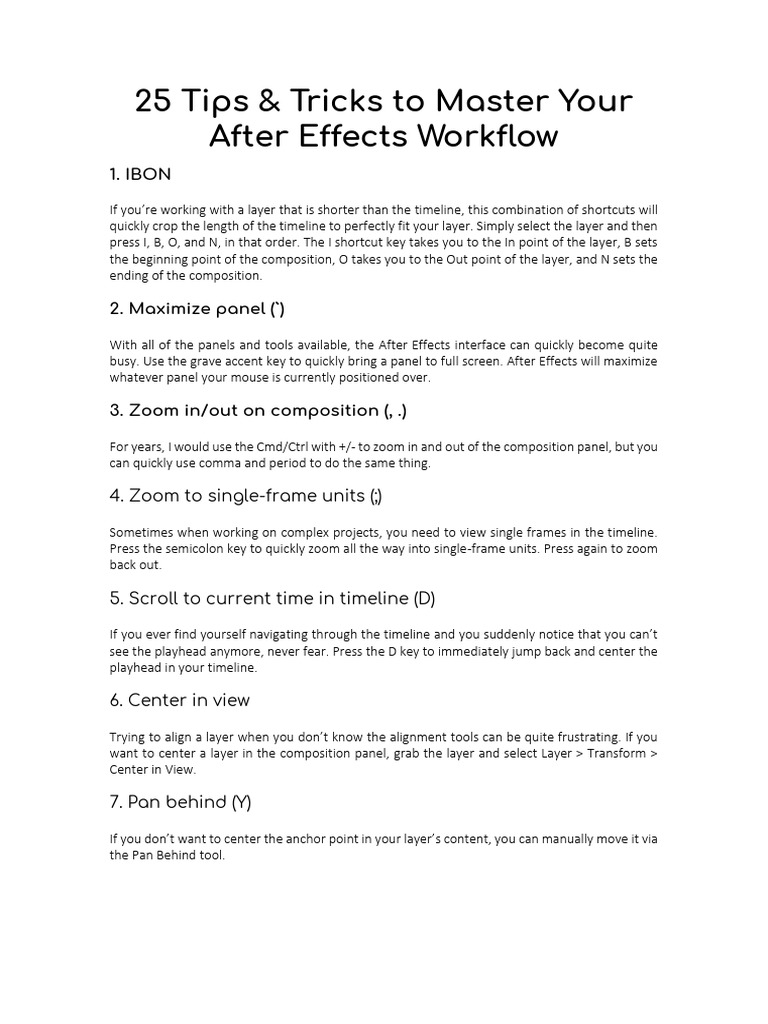 25 Tips & Tricks to Master Your After Effects Workflow

1. IBON

If you're working with a layer that is shorter than the timeline, this combination of shortcuts will quickly crop the length of the timeline to perfectly fit your layer. Simply select the layer and then press I, B, O, and N, in that order. The I shortcut key takes you to the In point of the layer, B sets the beginning point of the composition, O takes you to the Out point of the layer, and N sets the ending of the composition.

2. Maximize panel (`)

With all of the panels and tools available, the After Effects interface can quickly become quite busy. Use the grave accent key to quickly bring a panel to full screen. After Effects will maximize whatever panel your mouse is currently positioned over.

3. Zoom in/out on composition (, .)

For years, I would use the Cmd/Ctrl with +/- to zoom in and out of the composition panel, but you can quickly use comma and period to do the same thing.

4. Zoom to single-frame units (;)

Sometimes when working on complex projects, you need to view single frames in the timeline. Press the semicolon key to quickly zoom all the way into single-frame units. Press again to zoom back out.

5. Scroll to current time in timeline (D)

If you ever find yourself navigating through the timeline and you suddenly notice that you can't see the playhead anymore, never fear. Press the D key to immediately jump back and center the playhead in your timeline.

6. Center in view

Trying to align a layer when you don't know the alignment tools can be quite frustrating. If you want to center a layer in the composition panel, grab the layer and select Layer > Transform > Center in View.

7. Pan behind (Y)

If you don't want to center the anchor point in your layer's content, you can manually move it via the Pan Behind tool.